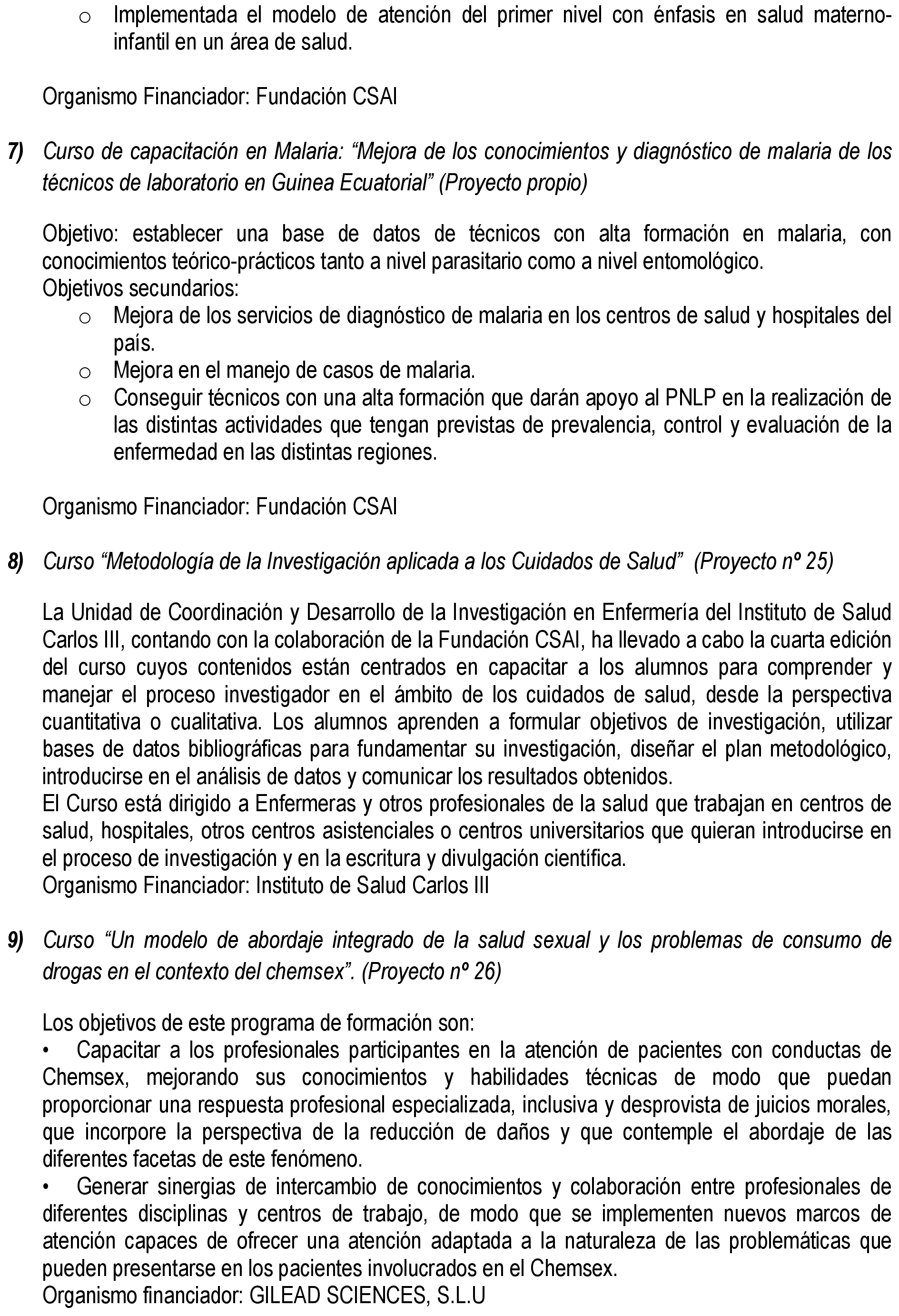 o Implementada el modelo de atención del primer nivel con énfasis en salud materno-infantil en un área de salud.

Organismo Financiador: Fundación CSAI

7) Curso de capacitación en Malaria: “Mejora de los conocimientos y diagnóstico de malaria de los técnicos de laboratorio en Guinea Ecuatorial” (Proyecto propio)

Objetivo: establecer una base de datos de técnicos con alta formación en malaria, con conocimientos teórico-prácticos tanto a nivel parasitario como a nivel entomológico.
Objetivos secundarios:
o Mejora de los servicios de diagnóstico de malaria en los centros de salud y hospitales del país.
o Mejora en el manejo de casos de malaria.
o Conseguir técnicos con una alta formación que darán apoyo al PNLP en la realización de las distintas actividades que tengan previstas de prevalencia, control y evaluación de la enfermedad en las distintas regiones.

Organismo Financiador: Fundación CSAI

8) Curso “Metodología de la Investigación aplicada a los Cuidados de Salud” (Proyecto nº 25)

La Unidad de Coordinación y Desarrollo de la Investigación en Enfermería del Instituto de Salud Carlos III, contando con la colaboración de la Fundación CSAI, ha llevado a cabo la cuarta edición del curso cuyos contenidos están centrados en capacitar a los alumnos para comprender y manejar el proceso investigador en el ámbito de los cuidados de salud, desde la perspectiva cuantitativa o cualitativa. Los alumnos aprenden a formular objetivos de investigación, utilizar bases de datos bibliográficas para fundamentar su investigación, diseñar el plan metodológico, introducirse en el análisis de datos y comunicar los resultados obtenidos.
El Curso está dirigido a Enfermeras y otros profesionales de la salud que trabajan en centros de salud, hospitales, otros centros asistenciales o centros universitarios que quieran introducirse en el proceso de investigación y en la escritura y divulgación científica.
Organismo Financiador: Instituto de Salud Carlos III

9) Curso “Un modelo de abordaje integrado de la salud sexual y los problemas de consumo de drogas en el contexto del chemsex”. (Proyecto nº 26)

Los objetivos de este programa de formación son:
• Capacitar a los profesionales participantes en la atención de pacientes con conductas de Chemsex, mejorando sus conocimientos y habilidades técnicas de modo que puedan proporcionar una respuesta profesional especializada, inclusiva y desprovista de juicios morales, que incorpore la perspectiva de la reducción de daños y que contemple el abordaje de las diferentes facetas de este fenómeno.
• Generar sinergias de intercambio de conocimientos y colaboración entre profesionales de diferentes disciplinas y centros de trabajo, de modo que se implementen nuevos marcos de atención capaces de ofrecer una atención adaptada a la naturaleza de las problemáticas que pueden presentarse en los pacientes involucrados en el Chemsex.
Organismo financiador: GILEAD SCIENCES, S.L.U